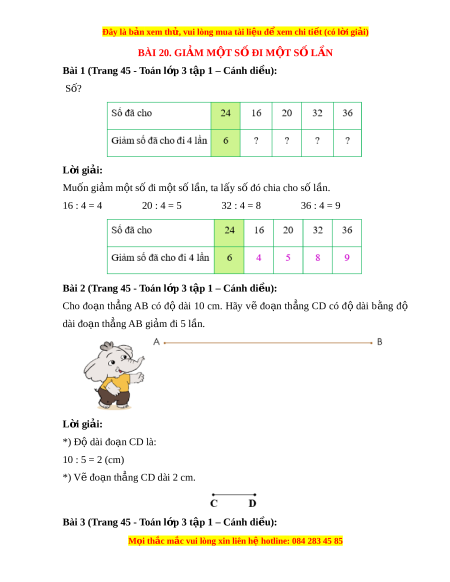 Đây là bản xem thử, vui lòng mua tài liệu để xem chi tiết (có lời giải)

BÀI 20. GIẢM MỘT SỐ ĐI MỘT SỐ LẦN

Bài 1 (Trang 45 - Toán lớp 3 tập 1 – Cánh diều):

Số?

| Số đã cho | 24 | 16 | 20 | 32 | 36 |
|---|---|---|---|---|---|
| Giảm số đã cho đi 4 lần | 6 | ? | ? | ? | ? |

Lời giải:

Muốn giảm một số đi một số lần, ta lấy số đó chia cho số lần.

16 : 4 = 4 20 : 4 = 5 32 : 4 = 8 36 : 4 = 9

| Số đã cho | 24 | 16 | 20 | 32 | 36 |
|---|---|---|---|---|---|
| Giảm số đã cho đi 4 lần | 6 | 4 | 5 | 8 | 9 |

Bài 2 (Trang 45 - Toán lớp 3 tập 1 – Cánh diều):

Cho đoạn thẳng AB có độ dài 10 cm. Hãy vẽ đoạn thẳng CD có độ dài bằng độ dài đoạn thẳng AB giảm đi 5 lần.

A B

Lời giải:

*) Độ dài đoạn CD là:

10 : 5 = 2 (cm)

*) Vẽ đoạn thẳng CD dài 2 cm.

C D

Bài 3 (Trang 45 - Toán lớp 3 tập 1 – Cánh diều):

Mọi thắc mắc vui lòng xin liên hệ hotline: 084 283 45 85